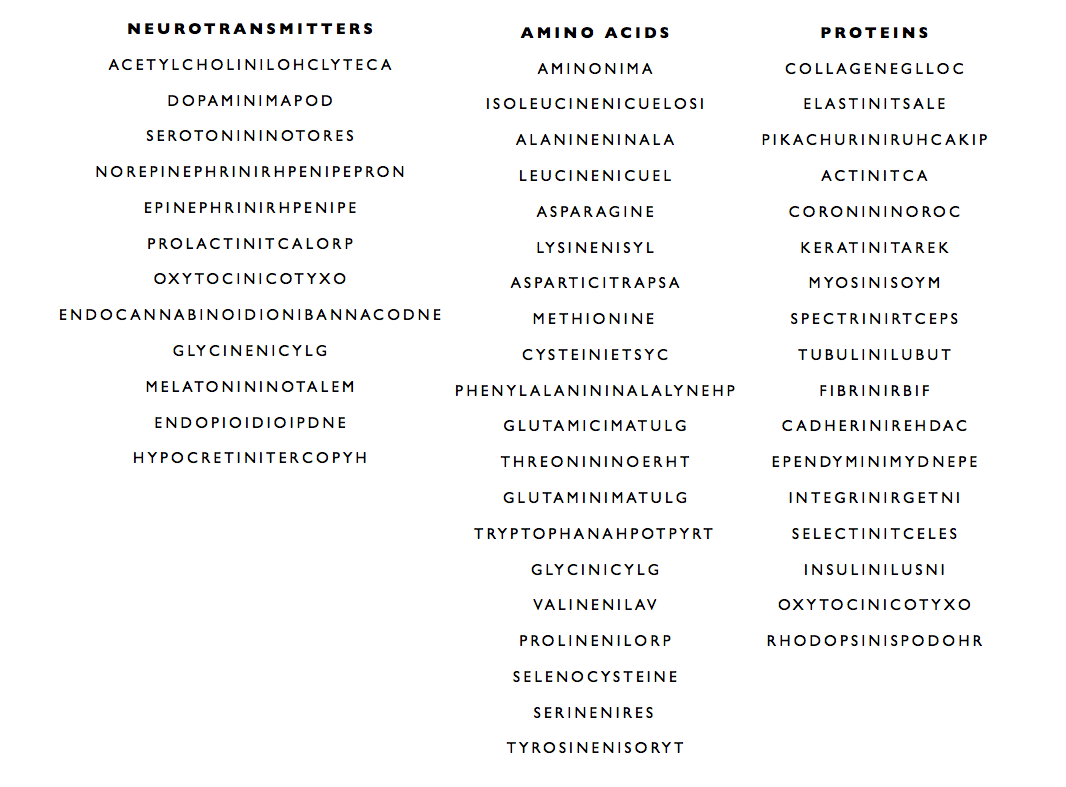 NEUROTRANSMITTERS

ACETYLCHOLINILOHCLYTECA

DOPAMINIMAPOD

SEROTONININOTORES

NOREPINEPHRINIRHPENIPEPRON

EPINEPHRINIRHPENIPE

PROLACTINITCALORP

OXYTOCINICOTYXO

ENDOCANNABINOIDIONIBANNACODNE

GLYCINENICYLG

MELATONININOTALEM

ENDOPIOIDIOIPDNE

HYPOCRETINITERCOPYH

AMINO ACIDS

AMINONIMA

ISOLEUCINENICUELOSI

ALANINENINALA

LEUCINENICUEL

ASPARAGINE

LYSINENISYL

ASPARTICITRAPSA

METHIONINE

CYSTEINIETSYC

PHENYLALANININALALYNEHP

GLUTAMICIMATULG

THREONININOERHT

GLUTAMINIMATULG

TRYPTOPHANAHPOTPYRT

GLYCINICYLG

VALINENILAV

PROLINENILORP

SELENOCYSTEINE

SERINENIRES

TYROSINENISORYT

PROTEINS

COLLAGENEGLLOC

ELASTINITSALE

PIKACHURINIRUHCAKIP

ACTINITCA

CORONININOROC

KERATINITAREK

MYOSINISOYM

SPECTRINIRTCEPS

TUBULINILUBUT

FIBRINIRBIF

CADHERINIREHDAC

EPENDYMINIMYDNEPE

INTEGRINIRGETNI

SELECTINITCELES

INSULINILUSNI

OXYTOCINICOTYXO

RHODOPSINISPODOHR